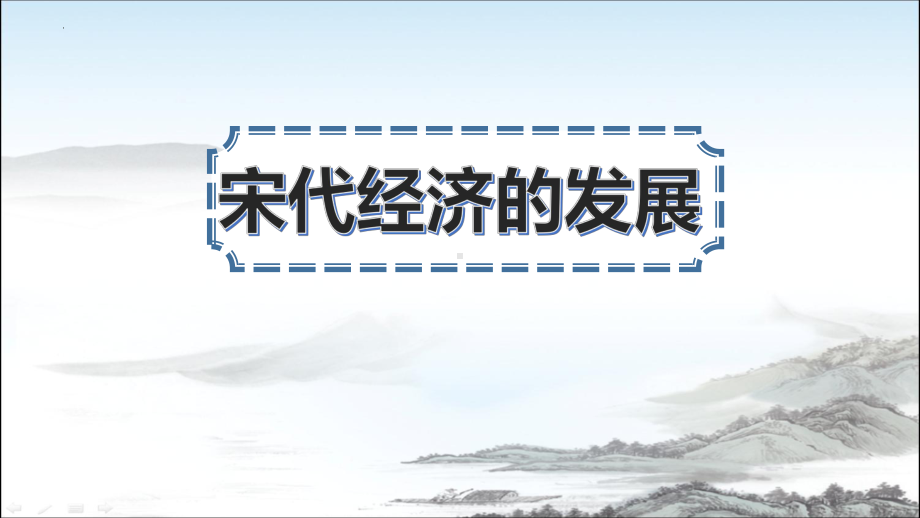 宋代经济的发展